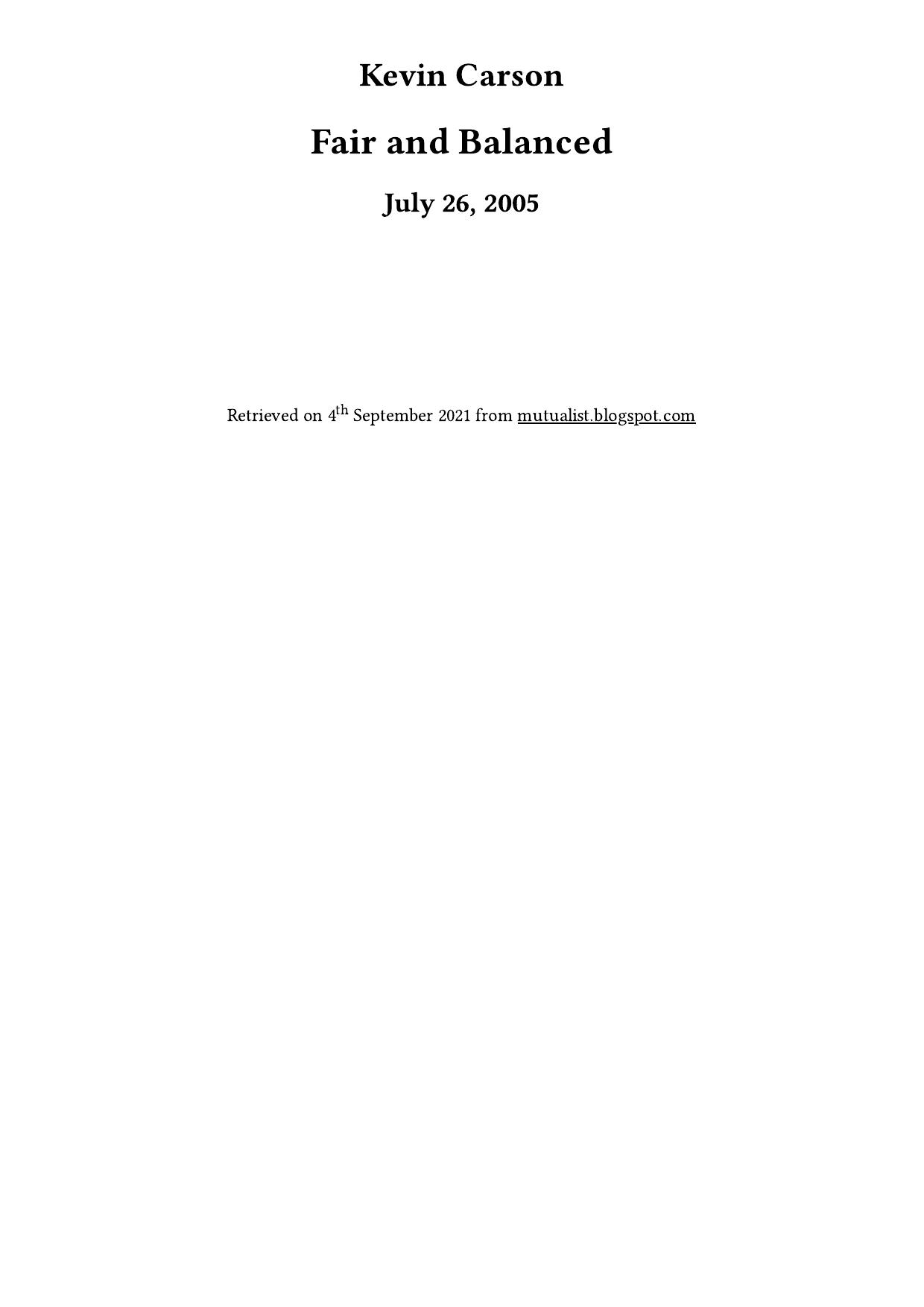 Kevin Carson

Fair and Balanced

July 26, 2005

Retrieved on 4th September 2021 from mutualist.blogspot.com